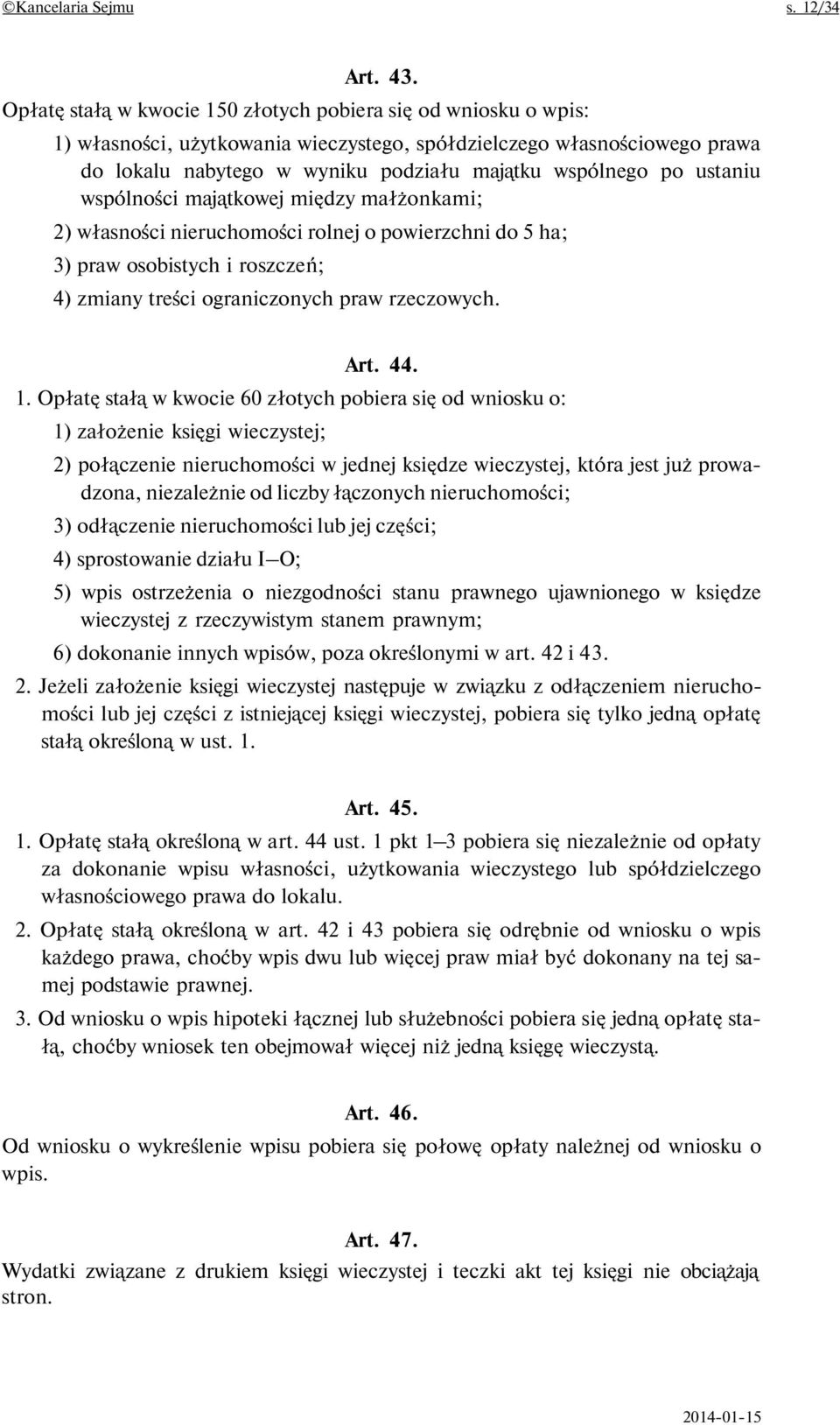 ©Kancelaria Sejmu s. 12/34

Art. 43.

Opłatę stałą w kwocie 150 złotych pobiera się od wniosku o wpis:

1) własności, użytkowania wieczystego, spółdzielczego własnościowego prawa do lokalu nabytego w wyniku podziału majątku wspólnego po ustaniu wspólności majątkowej między małżonkami;

2) własności nieruchomości rolnej o powierzchni do 5 ha;

3) praw osobistych i roszczeń;

4) zmiany treści ograniczonych praw rzeczowych.

Art. 44.

1. Opłatę stałą w kwocie 60 złotych pobiera się od wniosku o:

1) założenie księgi wieczystej;

2) połączenie nieruchomości w jednej księdze wieczystej, która jest już prowadzona, niezależnie od liczby łączonych nieruchomości;

3) odłączenie nieruchomości lub jej części;

4) sprostowanie działu I–O;

5) wpis ostrzeżenia o niezgodności stanu prawnego ujawnionego w księdze wieczystej z rzeczywistym stanem prawnym;

6) dokonanie innych wpisów, poza określonymi w art. 42 i 43.

2. Jeżeli założenie księgi wieczystej następuje w związku z odłączeniem nieruchomości lub jej części z istniejącej księgi wieczystej, pobiera się tylko jedną opłatę stałą określoną w ust. 1.

Art. 45.

1. Opłatę stałą określoną w art. 44 ust. 1 pkt 1–3 pobiera się niezależnie od opłaty za dokonanie wpisu własności, użytkowania wieczystego lub spółdzielczego własnościowego prawa do lokalu.

2. Opłatę stałą określoną w art. 42 i 43 pobiera się odrębnie od wniosku o wpis każdego prawa, choćby wpis dwu lub więcej praw miał być dokonany na tej samej podstawie prawnej.

3. Od wniosku o wpis hipoteki łącznej lub służebności pobiera się jedną opłatę stałą, choćby wniosek ten obejmował więcej niż jedną księgę wieczystą.

Art. 46.

Od wniosku o wykreślenie wpisu pobiera się połowę opłaty należnej od wniosku o wpis.

Art. 47.

Wydatki związane z drukiem księgi wieczystej i teczki akt tej księgi nie obciążają stron.

2014-01-15